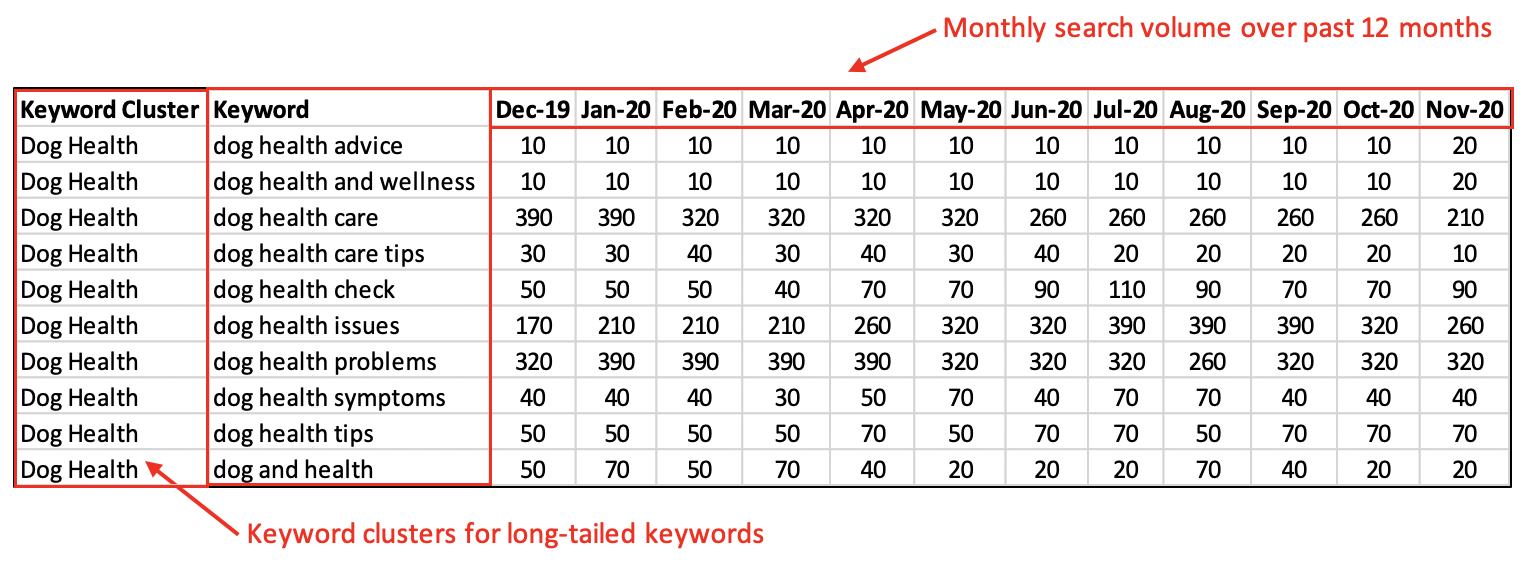 Monthly search volume over past 12 months

| Keyword Cluster | Keyword | Dec-19 | Jan-20 | Feb-20 | Mar-20 | Apr-20 | May-20 | Jun-20 | Jul-20 | Aug-20 | Sep-20 | Oct-20 | Nov-20 |
|---|---|---|---|---|---|---|---|---|---|---|---|---|---|
| Dog Health | dog health advice | 10 | 10 | 10 | 10 | 10 | 10 | 10 | 10 | 10 | 10 | 10 | 20 |
| Dog Health | dog health and wellness | 10 | 10 | 10 | 10 | 10 | 10 | 10 | 10 | 10 | 10 | 10 | 20 |
| Dog Health | dog health care | 390 | 390 | 320 | 320 | 320 | 320 | 260 | 260 | 260 | 260 | 260 | 210 |
| Dog Health | dog health care tips | 30 | 30 | 40 | 30 | 40 | 30 | 40 | 20 | 20 | 20 | 20 | 10 |
| Dog Health | dog health check | 50 | 50 | 50 | 40 | 70 | 70 | 90 | 110 | 90 | 70 | 70 | 90 |
| Dog Health | dog health issues | 170 | 210 | 210 | 210 | 260 | 320 | 320 | 390 | 390 | 390 | 320 | 260 |
| Dog Health | dog health problems | 320 | 390 | 390 | 390 | 390 | 320 | 320 | 320 | 260 | 320 | 320 | 320 |
| Dog Health | dog health symptoms | 40 | 40 | 40 | 30 | 50 | 70 | 40 | 70 | 70 | 40 | 40 | 40 |
| Dog Health | dog health tips | 50 | 50 | 50 | 50 | 70 | 50 | 70 | 70 | 50 | 70 | 70 | 70 |
| Dog Health | dog and health | 50 | 70 | 50 | 70 | 40 | 20 | 20 | 20 | 70 | 40 | 20 | 20 |

Keyword clusters for long-tailed keywords